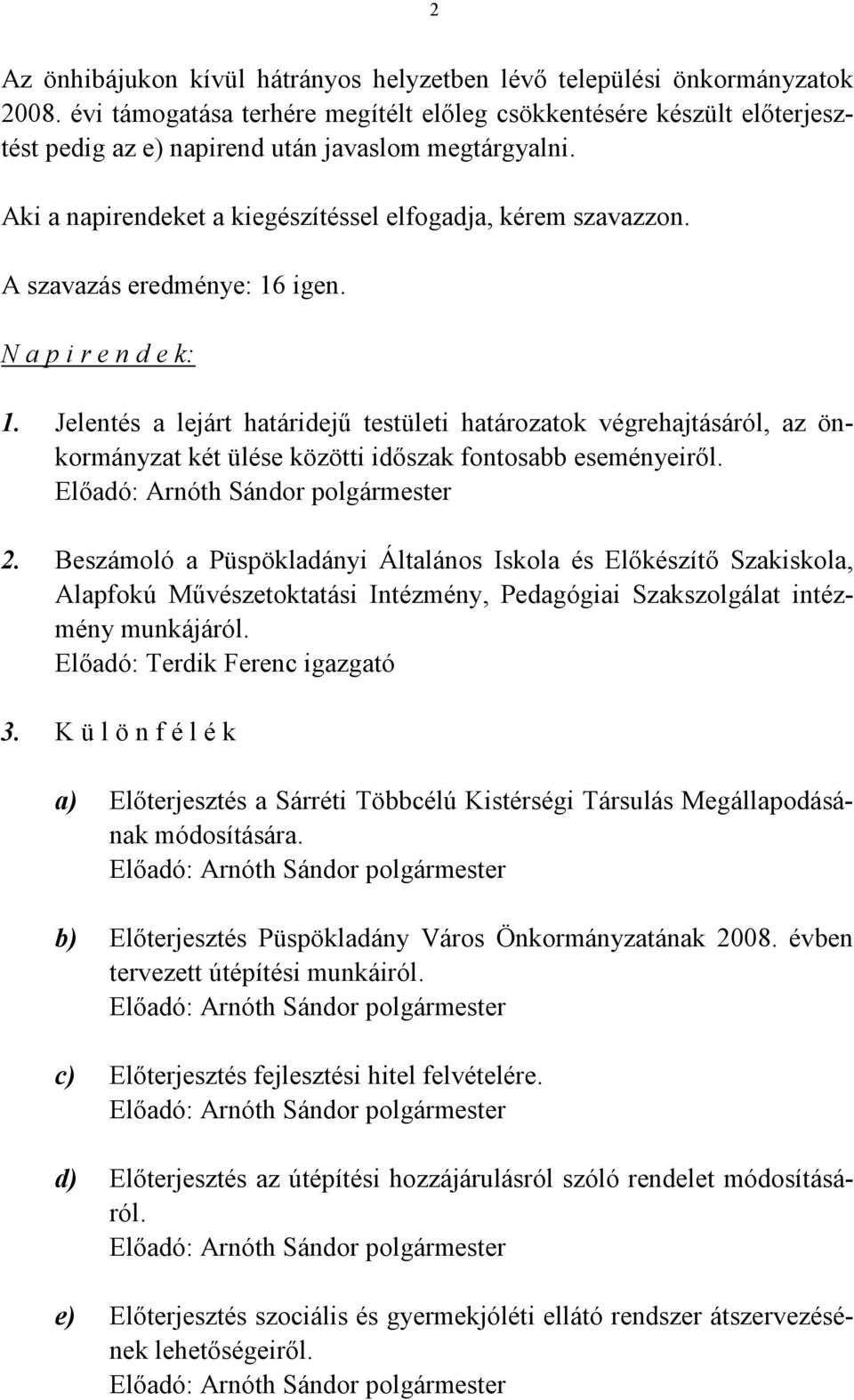 2

Az önhibájukon kívül hátrányos helyzetben lévő települési önkormányzatok 2008. évi támogatása terhére megítélt előleg csökkentésére készült előterjesztést pedig az e) napirend után javaslom megtárgyalni.

Aki a napirendeket a kiegészítéssel elfogadja, kérem szavazzon.

A szavazás eredménye: 16 igen.

N a p i r e n d e k:

1. Jelentés a lejárt határidejű testületi határozatok végrehajtásáról, az önkormányzat két ülése közötti időszak fontosabb eseményeiről.
Előadó: Arnóth Sándor polgármester

2. Beszámoló a Püspökladányi Általános Iskola és Előkészítő Szakiskola, Alapfokú Művészetoktatási Intézmény, Pedagógiai Szakszolgálat intézmény munkájáról.
Előadó: Terdik Ferenc igazgató

3. K ü l ö n f é l é k

a) Előterjesztés a Sárréti Többcélú Kistérségi Társulás Megállapodásának módosítására.
Előadó: Arnóth Sándor polgármester

b) Előterjesztés Püspökladány Város Önkormányzatának 2008. évben tervezett útépítési munkáiról.
Előadó: Arnóth Sándor polgármester

c) Előterjesztés fejlesztési hitel felvételére.
Előadó: Arnóth Sándor polgármester

d) Előterjesztés az útépítési hozzájárulásról szóló rendelet módosításáról.
Előadó: Arnóth Sándor polgármester

e) Előterjesztés szociális és gyermekjóléti ellátó rendszer átszervezésének lehetőségeiről.
Előadó: Arnóth Sándor polgármester